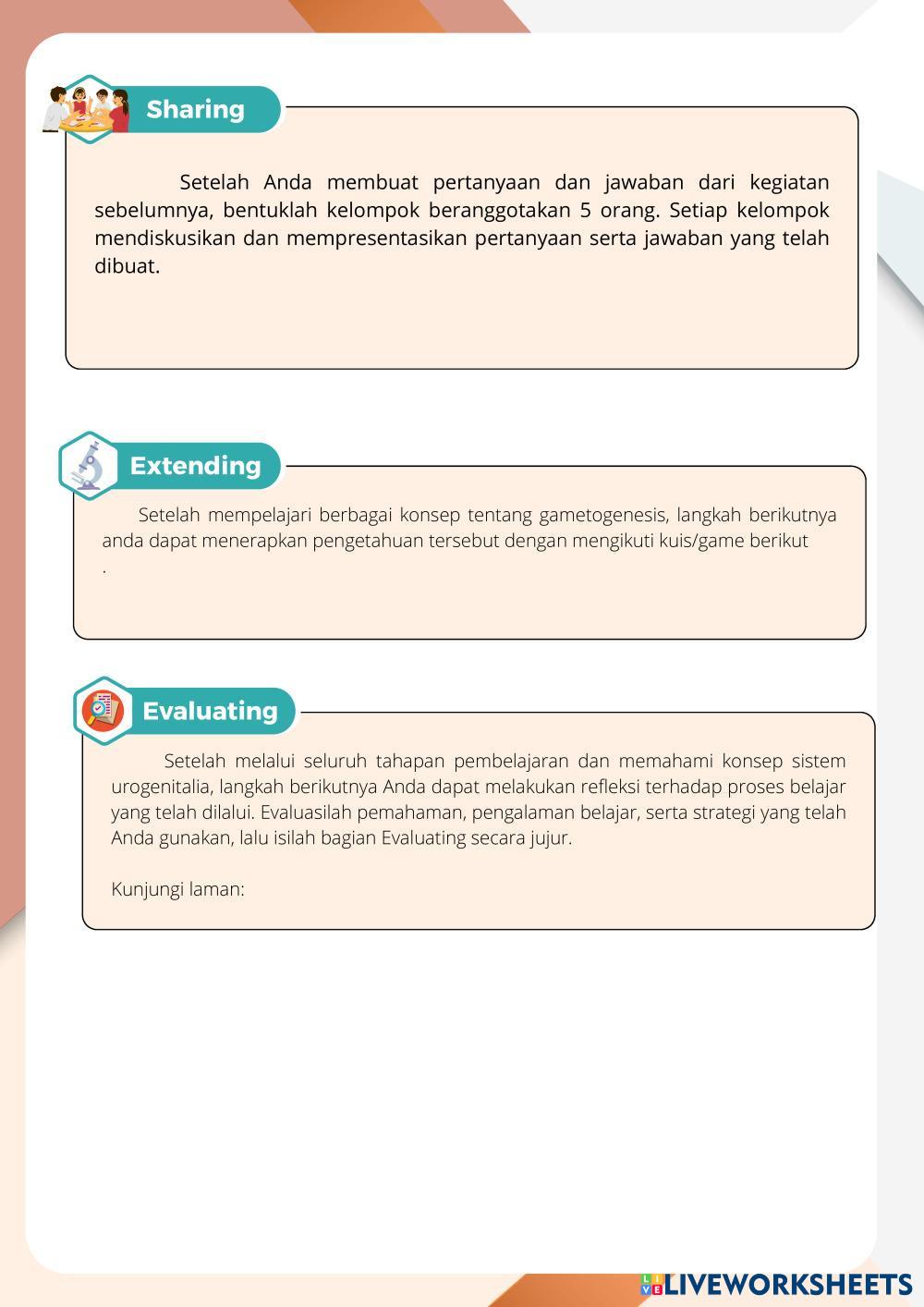 Sharing

Setelah Anda membuat pertanyaan dan jawaban dari kegiatan sebelumnya, bentuklah kelompok beranggotakan 5 orang. Setiap kelompok mendiskusikan dan mempresentasikan pertanyaan serta jawaban yang telah dibuat.

Extending

Setelah mempelajari berbagai konsep tentang gametogenesis, langkah berikutnya anda dapat menerapkan pengetahuan tersebut dengan mengikuti kuis/game berikut .

Evaluating

Setelah melalui seluruh tahapan pembelajaran dan memahami konsep sistem urogenitalia, langkah berikutnya Anda dapat melakukan refleksi terhadap proses belajar yang telah dilalui. Evaluasilah pemahaman, pengalaman belajar, serta strategi yang telah Anda gunakan, lalu isilah bagian Evaluating secara jujur.

Kunjungi laman:

LIVEWORKSHEETS